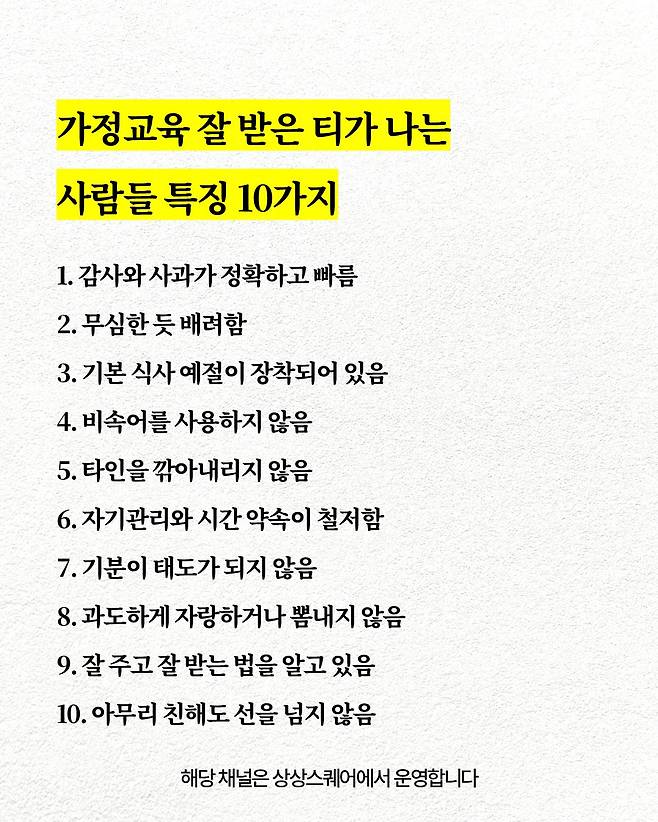 가정교육 잘 받은 티가 나는

사람들 특징 10가지

1. 감사와 사과가 정확하고 빠름
2. 무심한 듯 배려함
3. 기본 식사 예절이 장착되어 있음
4. 비속어를 사용하지 않음
5. 타인을 깎아내리지 않음
6. 자기관리와 시간 약속이 철저함
7. 기분이 태도가 되지 않음
8. 과도하게 자랑하거나 뽐내지 않음
9. 잘 주고 잘 받는 법을 알고 있음
10. 아무리 친해도 선을 넘지 않음

해당 채널은 상상스퀘어에서 운영합니다